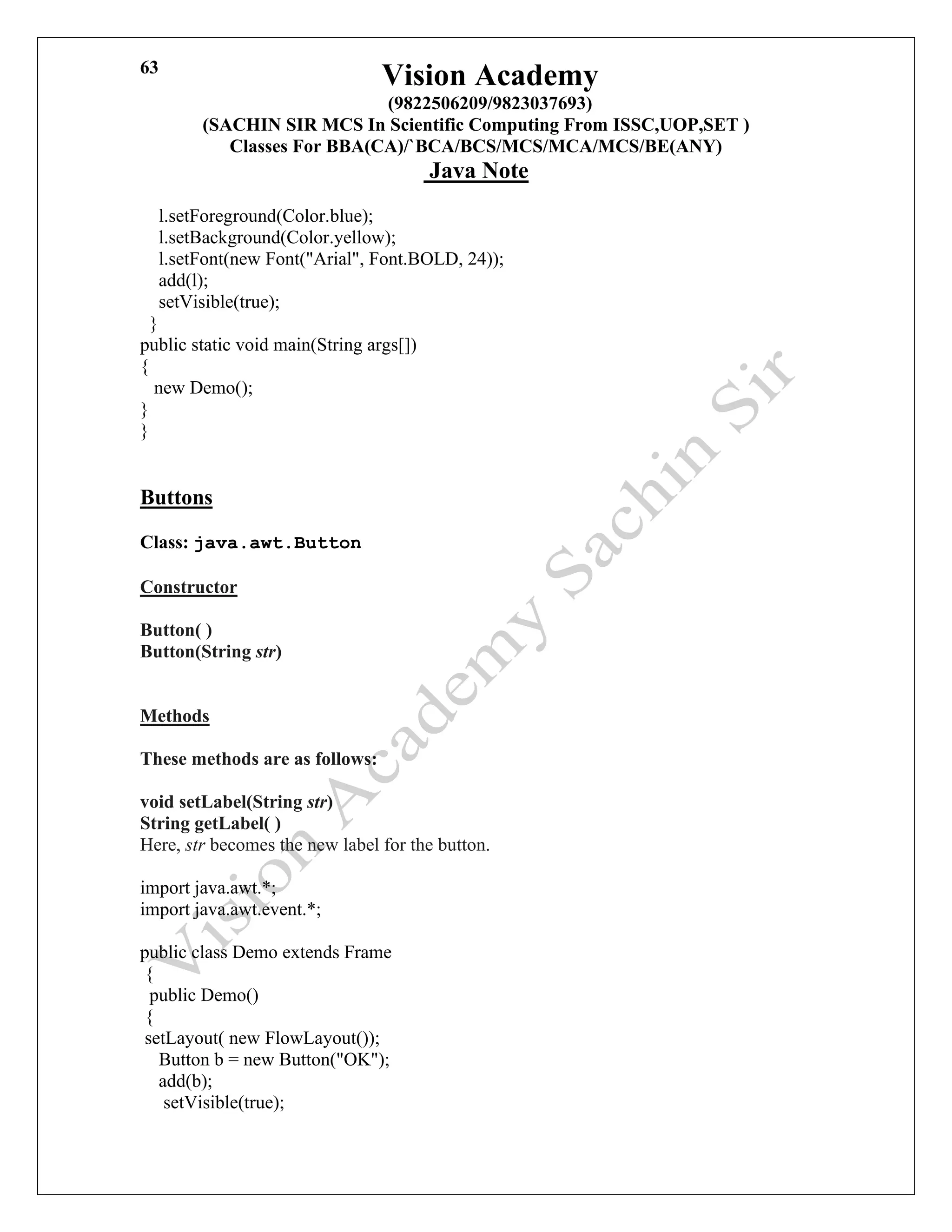 63

Vision Academy
(9822506209/9823037693)
(SACHIN SIR MCS In Scientific Computing From ISSC,UOP,SET )
Classes For BBA(CA)/`BCA/BCS/MCS/MCA/MCS/BE(ANY)
Java Note

l.setForeground(Color.blue);
l.setBackground(Color.yellow);
l.setFont(new Font("Arial", Font.BOLD, 24));
add(l);
setVisible(true);
}
public static void main(String args[])
{
new Demo();
}
}

Buttons

Class: java.awt.Button

Constructor

Button( )
Button(String str)

Methods

These methods are as follows:

void setLabel(String str)
String getLabel( )
Here, str becomes the new label for the button.

import java.awt.*;
import java.awt.event.*;

public class Demo extends Frame
{
public Demo()
{
setLayout( new FlowLayout());
Button b = new Button("OK");
add(b);
setVisible(true);

Vision Academy Sachin Sir